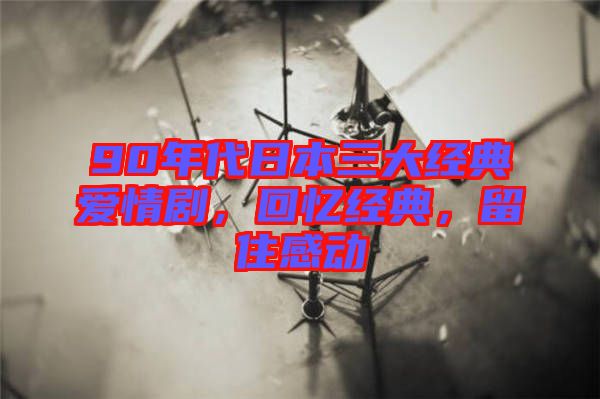 90年代日本三大经典爱情剧，回忆经典，留住感动